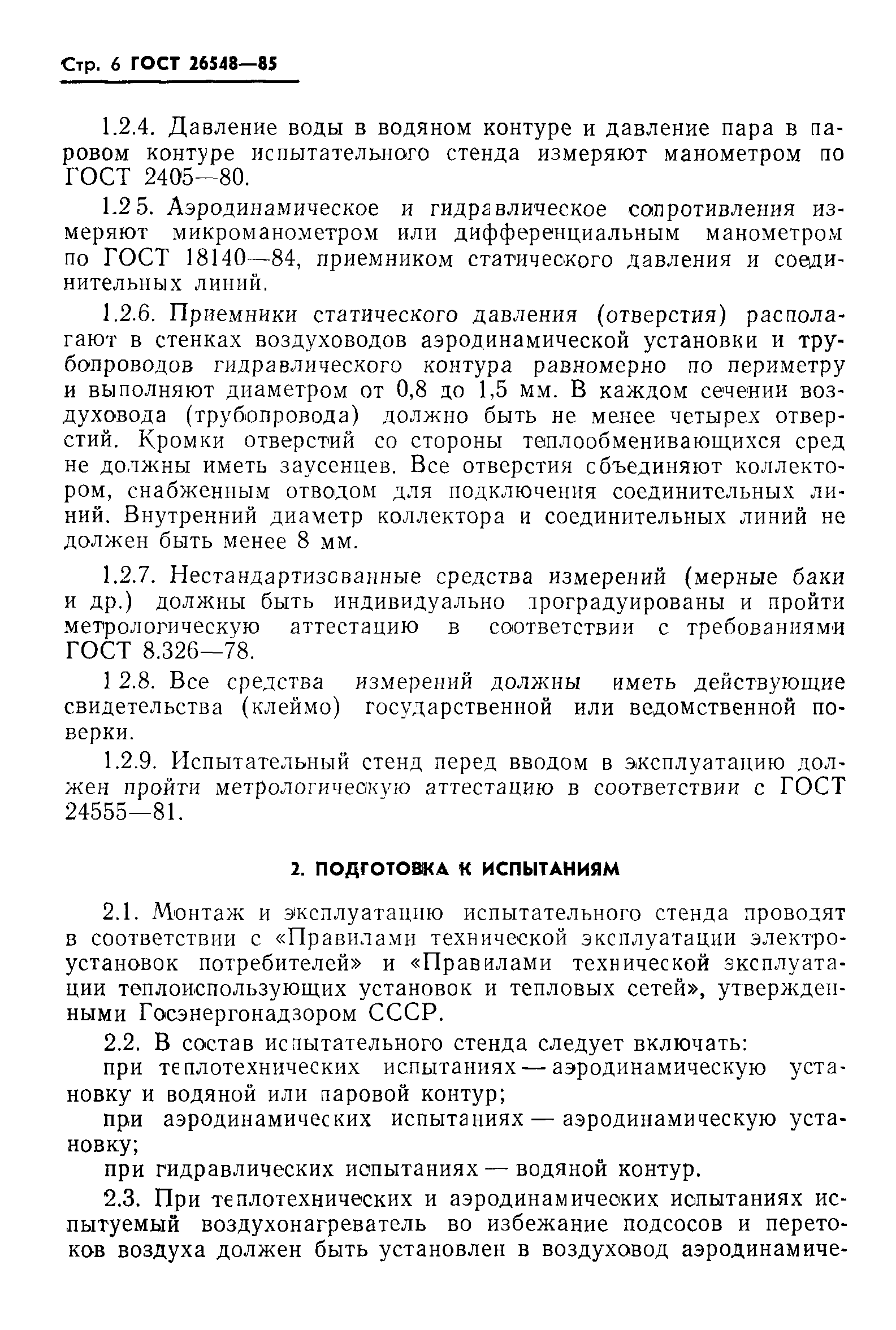 Стр. 6 ГОСТ 26548—85

1.2.4. Давление воды в водяном контуре и давление пара в паровом контуре испытательного стенда измеряют манометром по ГОСТ 2405—80.

1.2 5. Аэродинамическое и гидравлическое сопротивления измеряют микроманометром или дифференциальным манометром по ГОСТ 18140—84, приемником статического давления и соединительных линий.

1.2.6. Приемники статического давления (отверстия) располагают в стенках воздуховодов аэродинамической установки и трубопроводов гидравлического контура равномерно по периметру и выполняют диаметром от 0,8 до 1,5 мм. В каждом сечении воздуховода (трубопровода) должно быть не менее четырех отверстий. Кромки отверстий со стороны теплообменивающихся сред не должны иметь заусенцев. Все отверстия сбъединяют коллектором, снабженным отводом для подключения соединительных линий. Внутренний диаметр коллектора и соединительных линий не должен быть менее 8 мм.

1.2.7. Нестандартизсванные средства измерений (мерные баки и др.) должны быть индивидуально проградуированы и пройти метрологическую аттестацию в соответствии с требованиями ГОСТ 8.326—78.

1 2.8. Все средства измерений должны иметь действующие свидетельства (клеймо) государственной или ведомственной поверки.

1.2.9. Испытательный стенд перед вводом в эксплуатацию должен пройти метрологическую аттестацию в соответствии с ГОСТ 24555—81.

2. ПОДГОТОВКА К ИСПЫТАНИЯМ

2.1. Монтаж и эксплуатацию испытательного стенда проводят в соответствии с «Правилами технической эксплуатации электроустановок потребителей» и «Правилами технической эксплуатации теплоиспользующих установок и тепловых сетей», утвержденными Госэнергонадзором СССР.

2.2. В состав испытательного стенда следует включать:

при теплотехнических испытаниях — аэродинамическую установку и водяной или паровой контур;

при аэродинамических испытаниях — аэродинамическую установку;

при гидравлических испытаниях — водяной контур.

2.3. При теплотехнических и аэродинамических испытаниях испытуемый воздухонагреватель во избежание подсосов и перетоков воздуха должен быть установлен в воздуховод аэродинамиче-